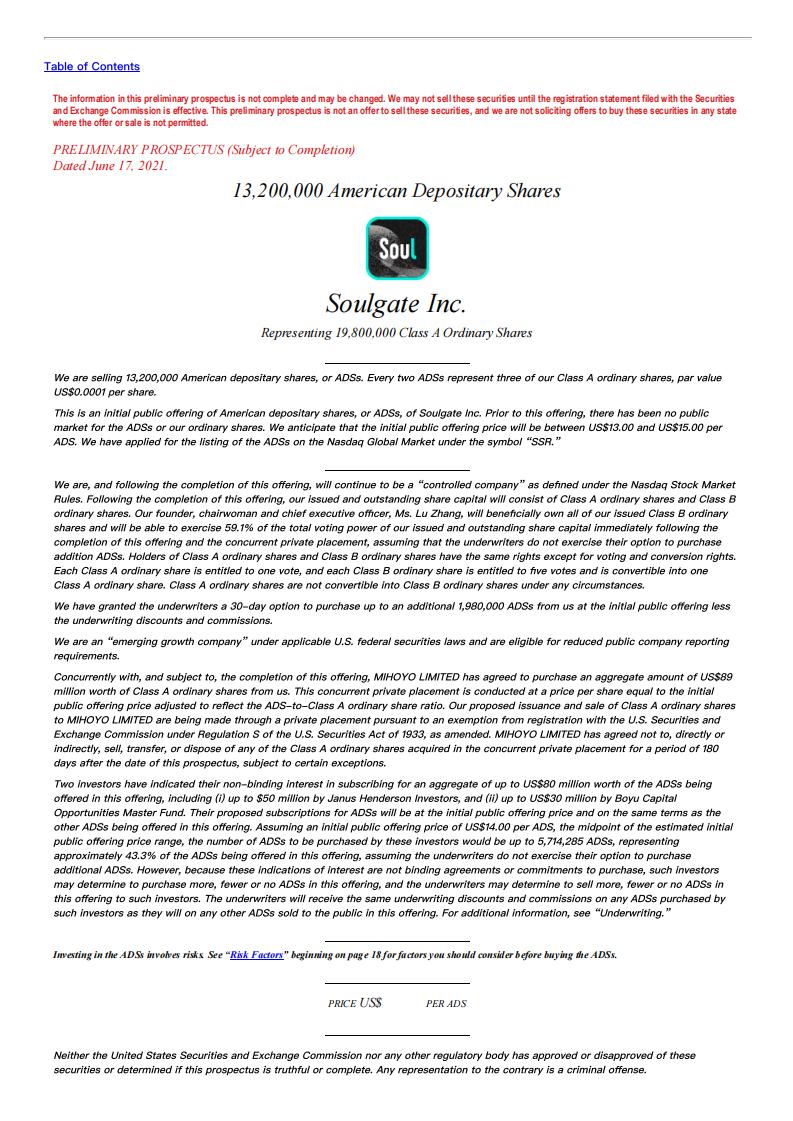 Table of Contents

The information in this preliminary prospectus is not complete and may be changed. We may not sell these securities until the registration statement filed with the Securities and Exchange Commission is effective. This preliminary prospectus is not an offer to sell these securities, and we are not soliciting offers to buy these securities in any state where the offer or sale is not permitted.

PRELIMINARY PROSPECTUS (Subject to Completion)
Dated June 17, 2021.

13,200,000 American Depositary Shares

Soul

Soulgate Inc.

Representing 19,800,000 Class A Ordinary Shares

We are selling 13,200,000 American depositary shares, or ADSs. Every two ADSs represent three of our Class A ordinary shares, par value US$0.0001 per share.

This is an initial public offering of American depositary shares, or ADSs, of Soulgate Inc. Prior to this offering, there has been no public market for the ADSs or our ordinary shares. We anticipate that the initial public offering price will be between US$13.00 and US$15.00 per ADS. We have applied for the listing of the ADSs on the Nasdaq Global Market under the symbol "SSR."

We are, and following the completion of this offering, will continue to be a "controlled company" as defined under the Nasdaq Stock Market Rules. Following the completion of this offering, our issued and outstanding share capital will consist of Class A ordinary shares and Class B ordinary shares. Our founder, chairwoman and chief executive officer, Ms. Lu Zhang, will beneficially own all of our issued Class B ordinary shares and will be able to exercise 59.1% of the total voting power of our issued and outstanding share capital immediately following the completion of this offering and the concurrent private placement, assuming that the underwriters do not exercise their option to purchase addition ADSs. Holders of Class A ordinary shares and Class B ordinary shares have the same rights except for voting and conversion rights. Each Class A ordinary share is entitled to one vote, and each Class B ordinary share is entitled to five votes and is convertible into one Class A ordinary share. Class A ordinary shares are not convertible into Class B ordinary shares under any circumstances.

We have granted the underwriters a 30-day option to purchase up to an additional 1,980,000 ADSs from us at the initial public offering less the underwriting discounts and commissions.

We are an "emerging growth company" under applicable U.S. federal securities laws and are eligible for reduced public company reporting requirements.

Concurrently with, and subject to, the completion of this offering, MIHOYO LIMITED has agreed to purchase an aggregate amount of US$89 million worth of Class A ordinary shares from us. This concurrent private placement is conducted at a price per share equal to the initial public offering price adjusted to reflect the ADS-to-Class A ordinary share ratio. Our proposed issuance and sale of Class A ordinary shares to MIHOYO LIMITED are being made through a private placement pursuant to an exemption from registration with the U.S. Securities and Exchange Commission under Regulation S of the U.S. Securities Act of 1933, as amended. MIHOYO LIMITED has agreed not to, directly or indirectly, sell, transfer, or dispose of any of the Class A ordinary shares acquired in the concurrent private placement for a period of 180 days after the date of this prospectus, subject to certain exceptions.

Two investors have indicated their non-binding interest in subscribing for an aggregate of up to US$80 million worth of the ADSs being offered in this offering, including (i) up to $50 million by Janus Henderson Investors, and (ii) up to US$30 million by Boyu Capital Opportunities Master Fund. Their proposed subscriptions for ADSs will be at the initial public offering price and on the same terms as the other ADSs being offered in this offering. Assuming an initial public offering price of US$14.00 per ADS, the midpoint of the estimated initial public offering price range, the number of ADSs to be purchased by these investors would be up to 5,714,285 ADSs, representing approximately 43.3% of the ADSs being offered in this offering, assuming the underwriters do not exercise their option to purchase additional ADSs. However, because these indications of interest are not binding agreements or commitments to purchase, such investors may determine to purchase more, fewer or no ADSs in this offering, and the underwriters may determine to sell more, fewer or no ADSs in this offering to such investors. The underwriters will receive the same underwriting discounts and commissions on any ADSs purchased by such investors as they will on any other ADSs sold to the public in this offering. For additional information, see "Underwriting."

Investing in the ADSs involves risks. See "Risk Factors" beginning on page 18 for factors you should consider before buying the ADSs.

PRICE US$ PER ADS

Neither the United States Securities and Exchange Commission nor any other regulatory body has approved or disapproved of these securities or determined if this prospectus is truthful or complete. Any representation to the contrary is a criminal offense.